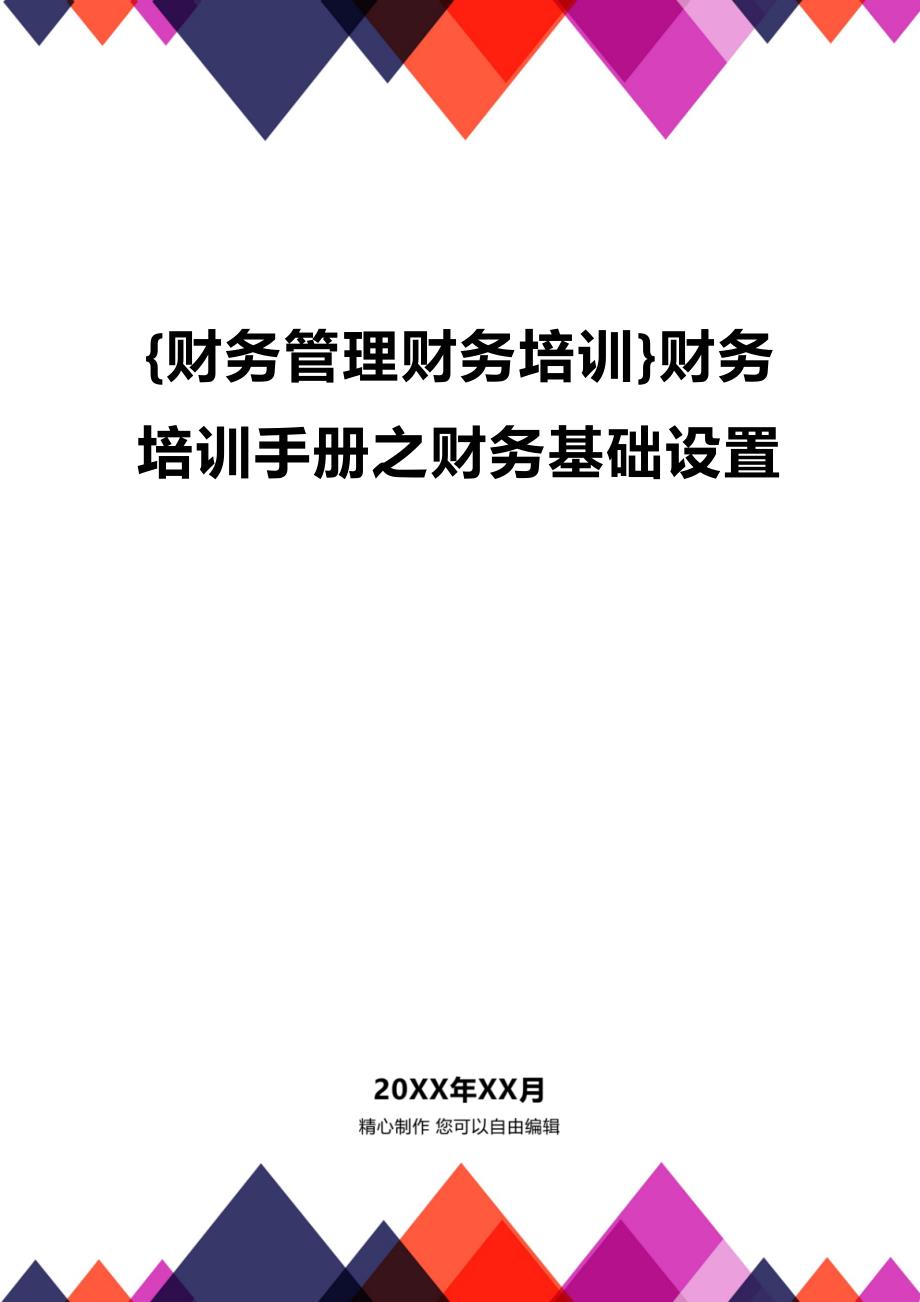 {财务管理财务培训}财务培训手册之财务基础设置

20XX年XX月

精心制作 您可以自由编辑